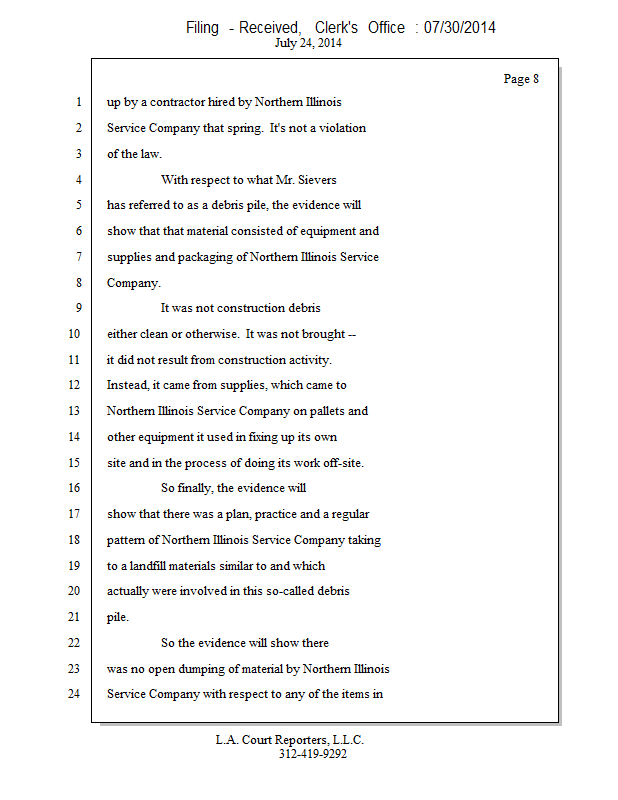 Filing - Received, Clerk's Office : 07/30/2014
July 24, 2014

Page 8

1 up by a contractor hired by Northern Illinois
2 Service Company that spring. It's not a violation
3 of the law.
4 With respect to what Mr. Sievers
5 has referred to as a debris pile, the evidence will
6 show that that material consisted of equipment and
7 supplies and packaging of Northern Illinois Service
8 Company.
9 It was not construction debris
10 either clean or otherwise. It was not brought --
11 it did not result from construction activity.
12 Instead, it came from supplies, which came to
13 Northern Illinois Service Company on pallets and
14 other equipment it used in fixing up its own
15 site and in the process of doing its work off-site.
16 So finally, the evidence will
17 show that there was a plan, practice and a regular
18 pattern of Northern Illinois Service Company taking
19 to a landfill materials similar to and which
20 actually were involved in this so-called debris
21 pile.
22 So the evidence will show there
23 was no open dumping of material by Northern Illinois
24 Service Company with respect to any of the items in

L.A. Court Reporters, L.L.C.
312-419-9292